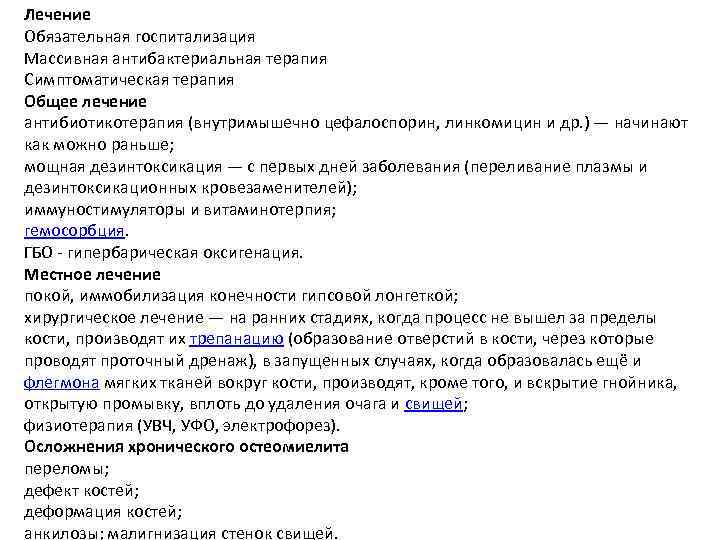 Лечение
Обязательная госпитализация
Массивная антибактериальная терапия
Симптоматическая терапия
Общее лечение
антибиотикотерапия (внутримышечно цефалоспорин, линкомицин и др.) — начинают как можно раньше;
мощная дезинтоксикация — с первых дней заболевания (переливание плазмы и дезинтоксикационных кровезаменителей);
иммуностимуляторы и витаминотерпия;
гемосорбция.
ГБО - гипербарическая оксигенация.
Местное лечение
покой, иммобилизация конечности гипсовой лонгеткой;
хирургическое лечение — на ранних стадиях, когда процесс не вышел за пределы кости, производят их трепанацию (образование отверстий в кости, через которые проводят проточный дренаж), в запущенных случаях, когда образовалась ещё и флегмона мягких тканей вокруг кости, производят, кроме того, и вскрытие гнойника, открытую промывку, вплоть до удаления очага и свищей;
физиотерапия (УВЧ, УФО, электрофорез).
Осложнения хронического остеомиелита
переломы;
дефект костей;
деформация костей;
анкилозы; малигнизация стенок свищей.